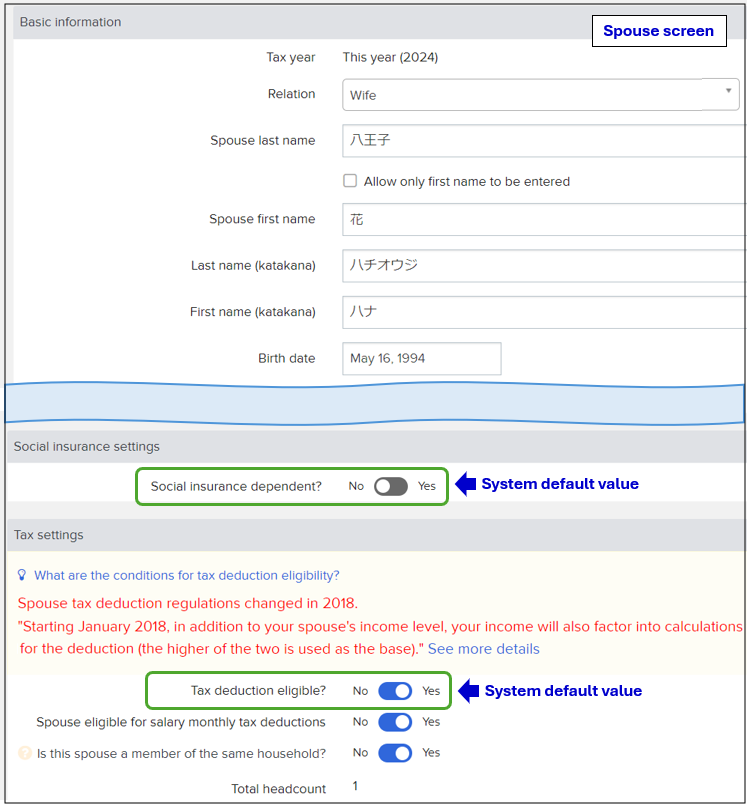 Basic information

Spouse screen

Tax year This year (2024)

Relation Wife

Spouse last name 八王子

Allow only first name to be entered

Spouse first name 花

Last name (katakana) ハチオウジ

First name (katakana) ハナ

Birth date May 16, 1994

Social insurance settings

Social insurance dependent? No Yes

System default value

Tax settings

What are the conditions for tax deduction eligibility?

Spouse tax deduction regulations changed in 2018.
"Starting January 2018, in addition to your spouse's income level, your income will also factor into calculations for the deduction (the higher of the two is used as the base)." See more details

Tax deduction eligible? No Yes

System default value

Spouse eligible for salary monthly tax deductions No Yes

Is this spouse a member of the same household? No Yes

Total headcount 1